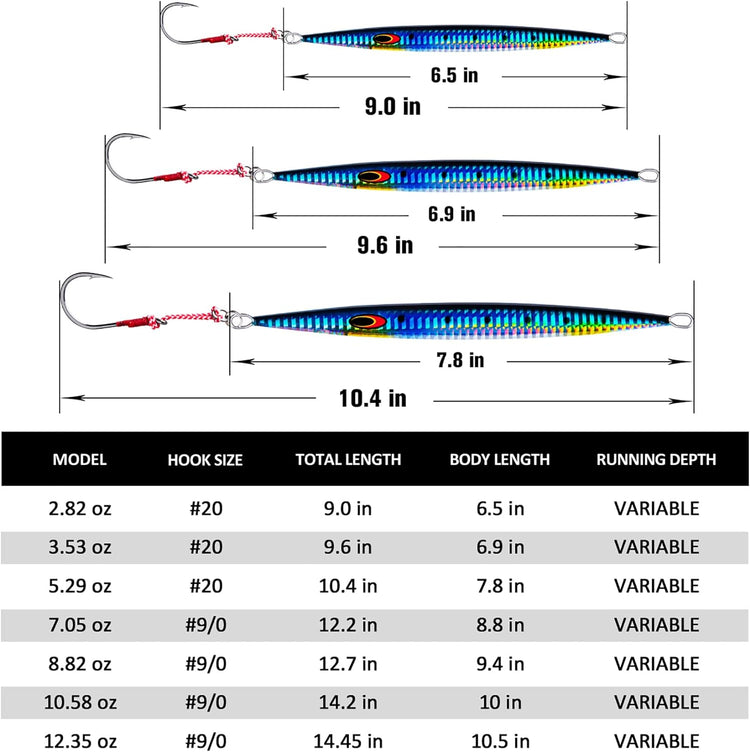 6.5 in

9.0 in

6.9 in

9.6 in

7.8 in

10.4 in

| MODEL | HOOK SIZE | TOTAL LENGTH | BODY LENGTH | RUNNING DEPTH |
|---|---|---|---|---|
| 2.82 oz | #20 | 9.0 in | 6.5 in | VARIABLE |
| 3.53 oz | #20 | 9.6 in | 6.9 in | VARIABLE |
| 5.29 oz | #20 | 10.4 in | 7.8 in | VARIABLE |
| 7.05 oz | #9/0 | 12.2 in | 8.8 in | VARIABLE |
| 8.82 oz | #9/0 | 12.7 in | 9.4 in | VARIABLE |
| 10.58 oz | #9/0 | 14.2 in | 10 in | VARIABLE |
| 12.35 oz | #9/0 | 14.45 in | 10.5 in | VARIABLE |